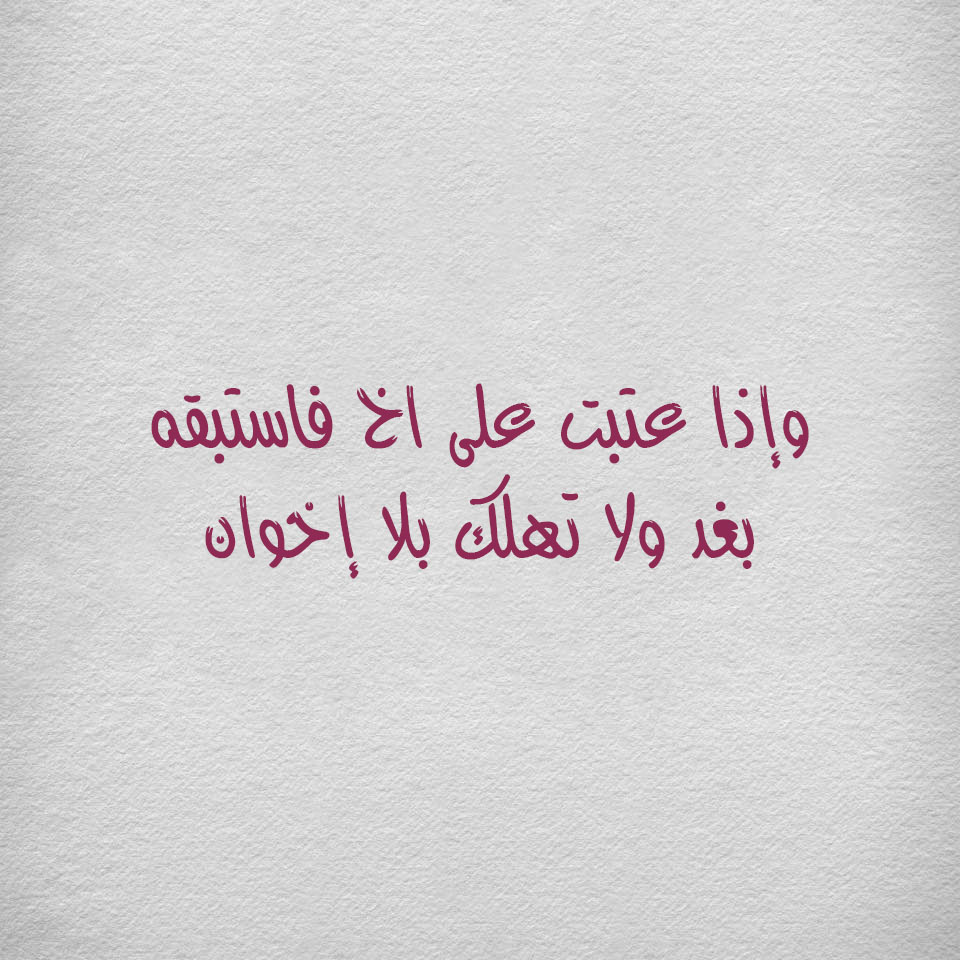 وإذا عتبت على اخ فاستبقه
بغد ولا تهلك بلا إخوان